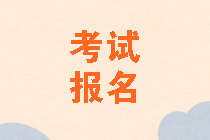 考试
报名